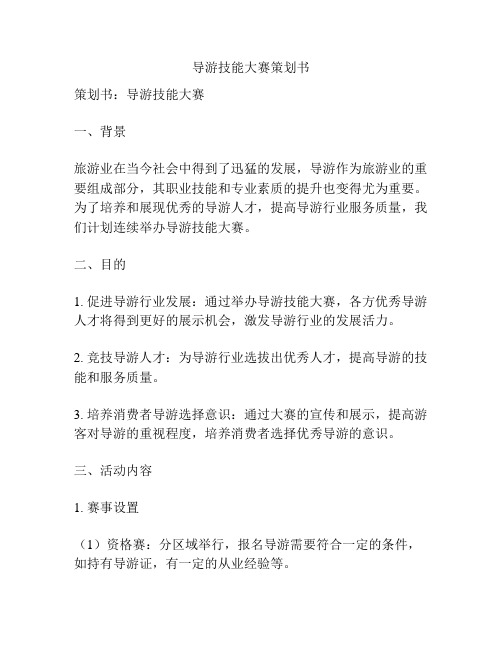 导游技能大赛策划书

策划书：导游技能大赛

一、背景

旅游业在当今社会中得到了迅猛的发展，导游作为旅游业的重要组成部分，其职业技能和专业素质的提升也变得尤为重要。为了培养和展现优秀的导游人才，提高导游行业服务质量，我们计划连续举办导游技能大赛。

二、目的

1. 促进导游行业发展：通过举办导游技能大赛，各方优秀导游人才将得到更好的展示机会，激发导游行业的发展活力。

2. 竞技导游人才：为导游行业选拔出优秀人才，提高导游的技能和服务质量。

3. 培养消费者导游选择意识：通过大赛的宣传和展示，提高游客对导游的重视程度，培养消费者选择优秀导游的意识。

三、活动内容

1. 赛事设置

（1）资格赛：分区域举行，报名导游需要符合一定的条件，如持有导游证，有一定的从业经验等。